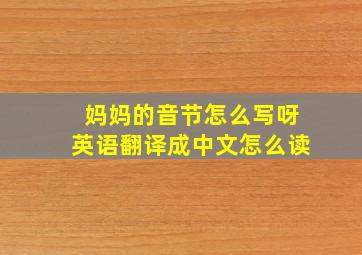 妈妈的音节怎么写呀
英语翻译成中文怎么读